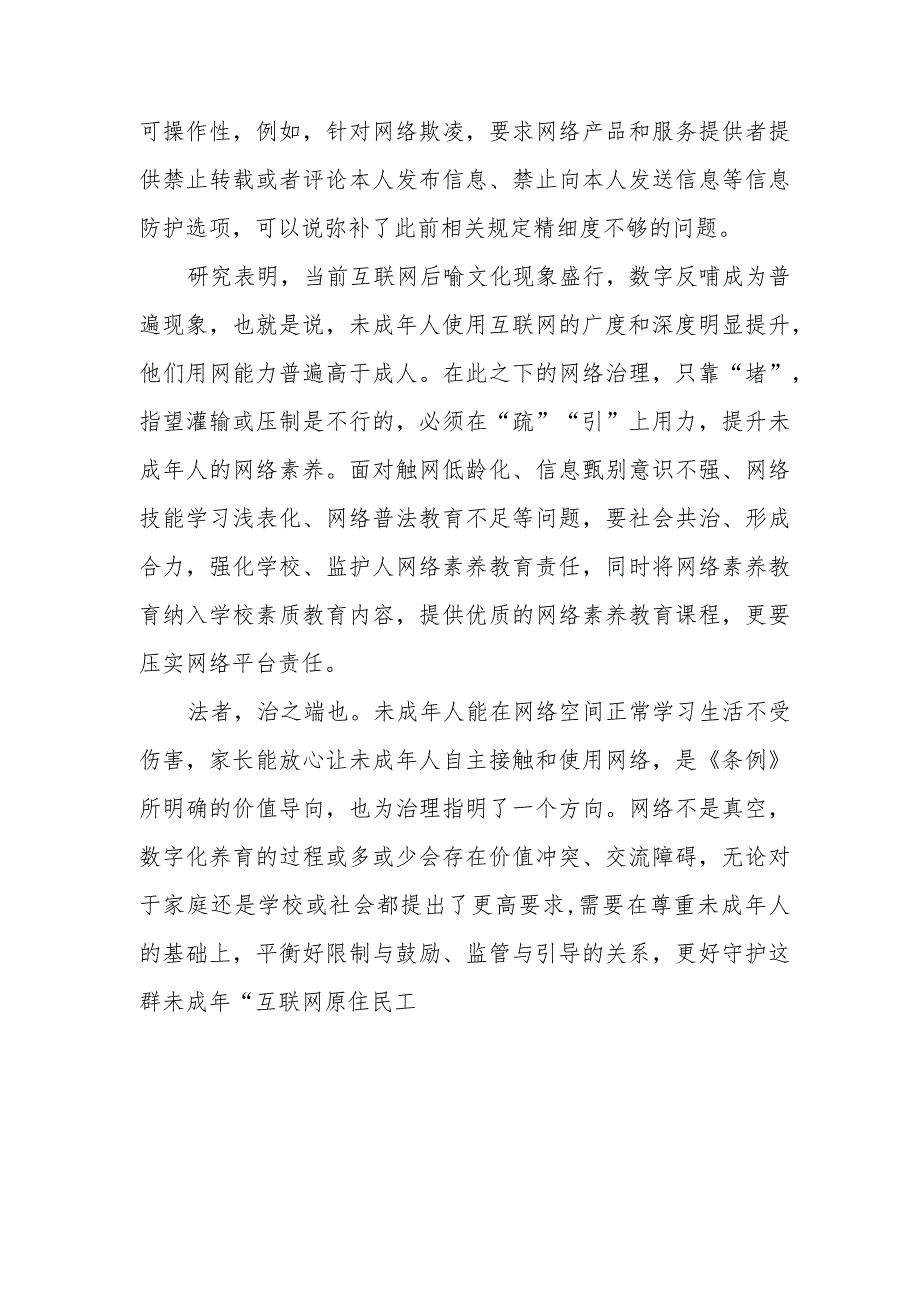 可操作性，例如，针对网络欺凌，要求网络产品和服务提供者提供禁止转载或者评论本人发布信息、禁止向本人发送信息等信息防护选项，可以说弥补了此前相关规定精细度不够的问题。

研究表明，当前互联网后喻文化现象盛行，数字反哺成为普遍现象，也就是说，未成年人使用互联网的广度和深度明显提升，他们用网能力普遍高于成人。在此之下的网络治理，只靠“堵”，指望灌输或压制是不行的，必须在“疏”“引”上用力，提升未成年人的网络素养。面对触网低龄化、信息甄别意识不强、网络技能学习浅表化、网络普法教育不足等问题，要社会共治、形成合力，强化学校、监护人网络素养教育责任，同时将网络素养教育纳入学校素质教育内容，提供优质的网络素养教育课程，更要压实网络平台责任。

法者，治之端也。未成年人能在网络空间正常学习生活不受伤害，家长能放心让未成年人自主接触和使用网络，是《条例》所明确的价值导向，也为治理指明了一个方向。网络不是真空，数字化养育的过程或多或少会存在价值冲突、交流障碍，无论对于家庭还是学校或社会都提出了更高要求,需要在尊重未成年人的基础上，平衡好限制与鼓励、监管与引导的关系，更好守护这群未成年“互联网原住民工